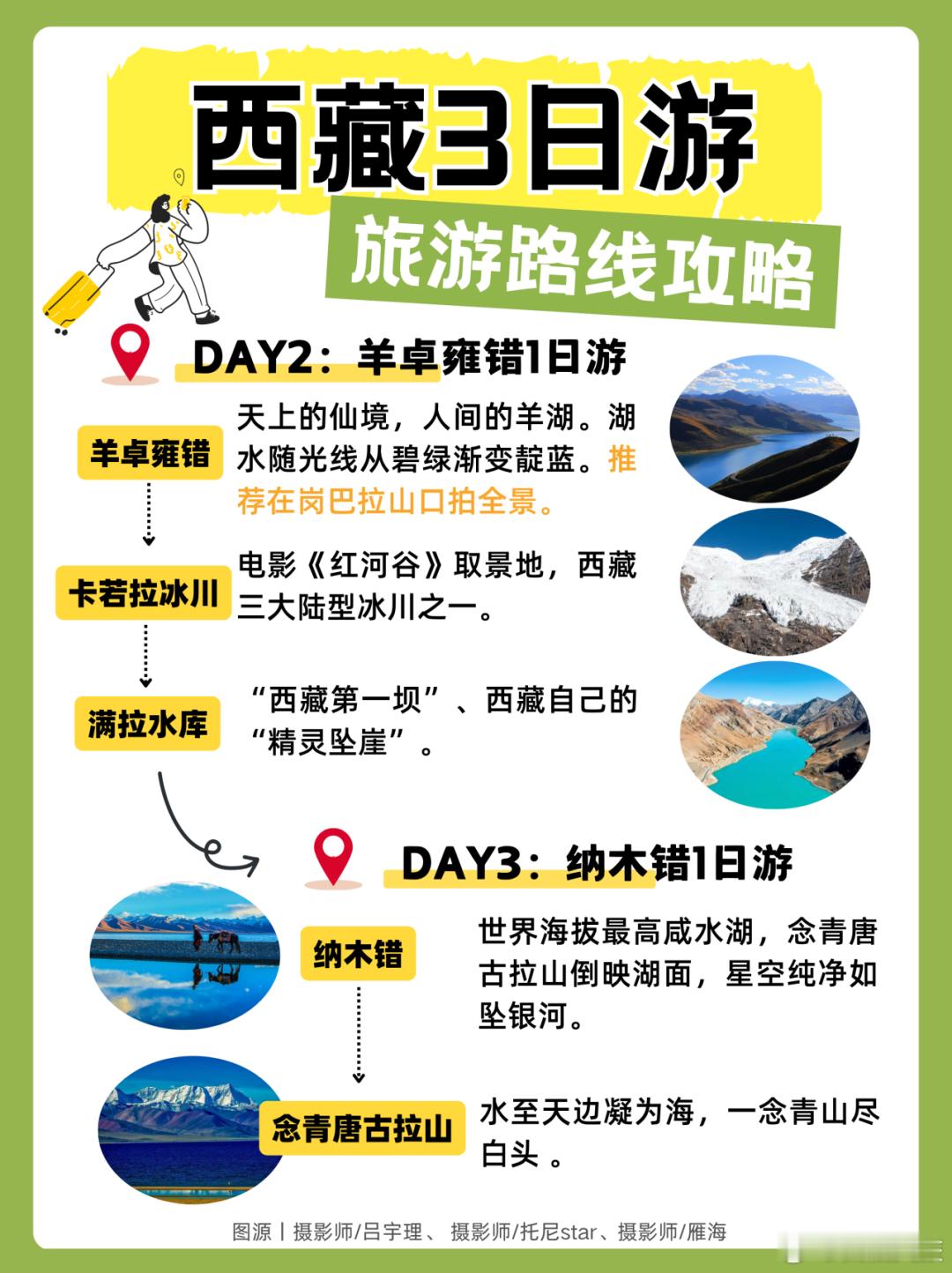 西藏3日游

旅游路线攻略

DAY2：羊卓雍错1日游

羊卓雍错

天上的仙境，人间的羊湖。湖水随光线从碧绿渐变靛蓝。推荐在岗巴拉山口拍全景。

卡若拉冰川

电影《红河谷》取景地，西藏三大陆型冰川之一。

满拉水库

“西藏第一坝”、西藏自己的“精灵坠崖”。

DAY3：纳木错1日游

纳木错

世界海拔最高咸水湖，念青唐古拉山倒映湖面，星空纯净如坠银河。

念青唐古拉山

水至天边凝为海，一念青山尽白头 。

图源丨摄影师/吕宇理、 摄影师/托尼star、摄影师/雁海